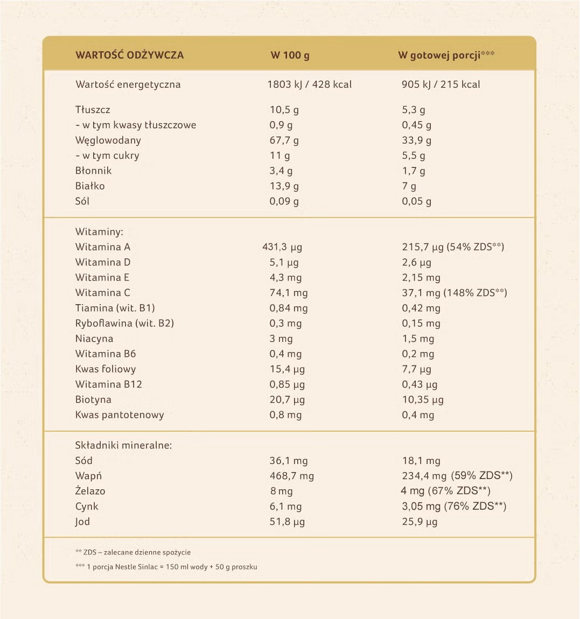 | WARTOŚĆ ODŻYWCZA | W 100 g | W gotowej porcji*** |
|---|---|---|
| Wartość energetyczna | 1803 kJ / 428 kcal | 905 kJ / 215 kcal |
| Tłuszcz | 10,5 g | 5,3 g |
| - w tym kwasy tłuszczowe | 0,9 g | 0,45 g |
| Węglowodany | 67,7 g | 33,9 g |
| - w tym cukry | 11 g | 5,5 g |
| Błonnik | 3,4 g | 1,7 g |
| Białko | 13,9 g | 7 g |
| Sól | 0,09 g | 0,05 g |
| Witaminy: | | |
| Witamina A | 431,3 µg | 215,7 µg (54% ZDS**) |
| Witamina D | 5,1 µg | 2,6 µg |
| Witamina E | 4,3 mg | 2,15 mg |
| Witamina C | 74,1 mg | 37,1 mg (148% ZDS**) |
| Tiamina (wit. B1) | 0,84 mg | 0,42 mg |
| Ryboflawina (wit. B2) | 0,3 mg | 0,15 mg |
| Niacyna | 3 mg | 1,5 mg |
| Witamina B6 | 0,4 mg | 0,2 mg |
| Kwas foliowy | 15,4 µg | 7,7 µg |
| Witamina B12 | 0,85 µg | 0,43 µg |
| Biotyna | 20,7 µg | 10,35 µg |
| Kwas pantotenowy | 0,8 mg | 0,4 mg |
| Składniki mineralne: | | |
| Sód | 36,1 mg | 18,1 mg |
| Wapń | 468,7 mg | 234,4 mg (59% ZDS**) |
| Żelazo | 8 mg | 4 mg (67% ZDS**) |
| Cynk | 6,1 mg | 3,05 mg (76% ZDS**) |
| Jod | 51,8 µg | 25,9 µg |

** ZDS – zalecane dzienne spożycie

*** 1 porcja Nestle Sinlac = 150 ml wody + 50 g proszku